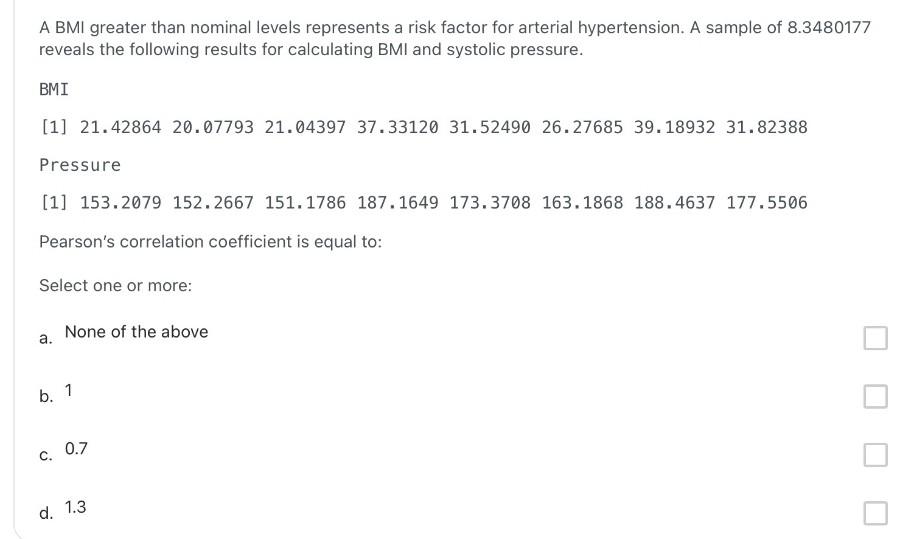 A BMI greater than nominal levels represents a risk factor for arterial hypertension. A sample of 8.3480177 reveals the following results for calculating BMI and systolic pressure.

BMI

[1] 21.42864 20.07793 21.04397 37.33120 31.52490 26.27685 39.18932 31.82388

Pressure

[1] 153.2079 152.2667 151.1786 187.1649 173.3708 163.1868 188.4637 177.5506

Pearson's correlation coefficient is equal to:

Select one or more:

a. None of the above

b. 1

c. 0.7

d. 1.3